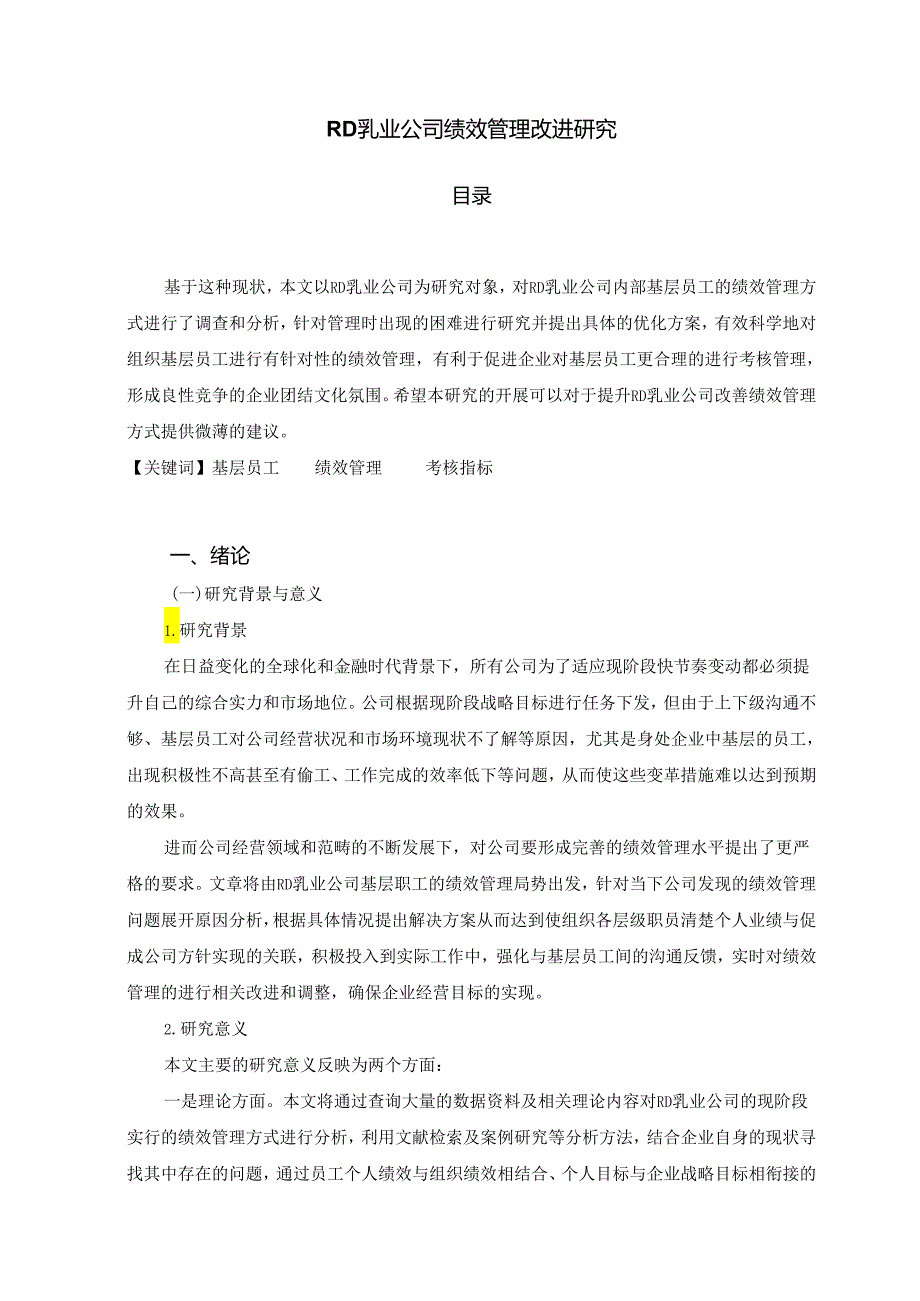 RD乳业公司绩效管理改进研究

目录

基于这种现状，本文以RD乳业公司为研究对象，对RD乳业公司内部基层员工的绩效管理方式进行了调查和分析，针对管理时出现的困难进行研究并提出具体的优化方案，有效科学地对组织基层员工进行有针对性的绩效管理，有利于促进企业对基层员工更合理的进行考核管理，形成良性竞争的企业团结文化氛围。希望本研究的开展可以对于提升RD乳业公司改善绩效管理方式提供微薄的建议。

【关键词】基层员工　绩效管理　考核指标

一、绪论

(一)研究背景与意义

1.研究背景

在日益变化的全球化和金融时代背景下，所有公司为了适应现阶段快节奏变动都必须提升自己的综合实力和市场地位。公司根据现阶段战略目标进行任务下发，但由于上下级沟通不够、基层员工对公司经营状况和市场环境现状不了解等原因，尤其是身处企业中基层的员工，出现积极性不高甚至有偷工、工作完成的效率低下等问题，从而使这些变革措施难以达到预期的效果。

进而公司经营领域和范畴的不断发展下，对公司要形成完善的绩效管理水平提出了更严格的要求。文章将由RD乳业公司基层职工的绩效管理局势出发，针对当下公司发现的绩效管理问题展开原因分析，根据具体情况提出解决方案从而达到使组织各层级职员清楚个人业绩与促成公司方针实现的关联，积极投入到实际工作中，强化与基层员工间的沟通反馈，实时对绩效管理的进行相关改进和调整，确保企业经营目标的实现。

2.研究意义

本文主要的研究意义反映为两个方面：

一是理论方面。本文将通过查询大量的数据资料及相关理论内容对RD乳业公司的现阶段实行的绩效管理方式进行分析，利用文献检索及案例研究等分析方法，结合企业自身的现状寻找其中存在的问题，通过员工个人绩效与组织绩效相结合、个人目标与企业战略目标相衔接的